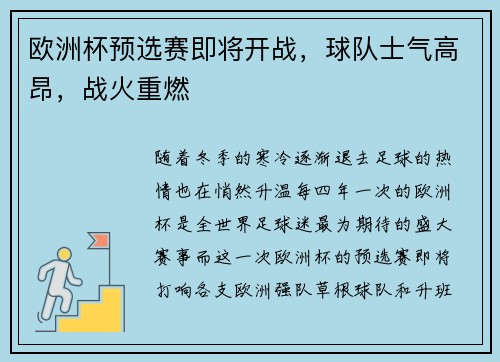 欧洲杯预选赛即将开战，球队士气高昂，战火重燃

随着冬季的寒冷逐渐退去足球的热情也在悄然升温每四年一次的欧洲杯是全世界足球迷最为期待的盛大赛事而这一次欧洲杯的预选赛即将打响各支欧洲强队草根球队和升班